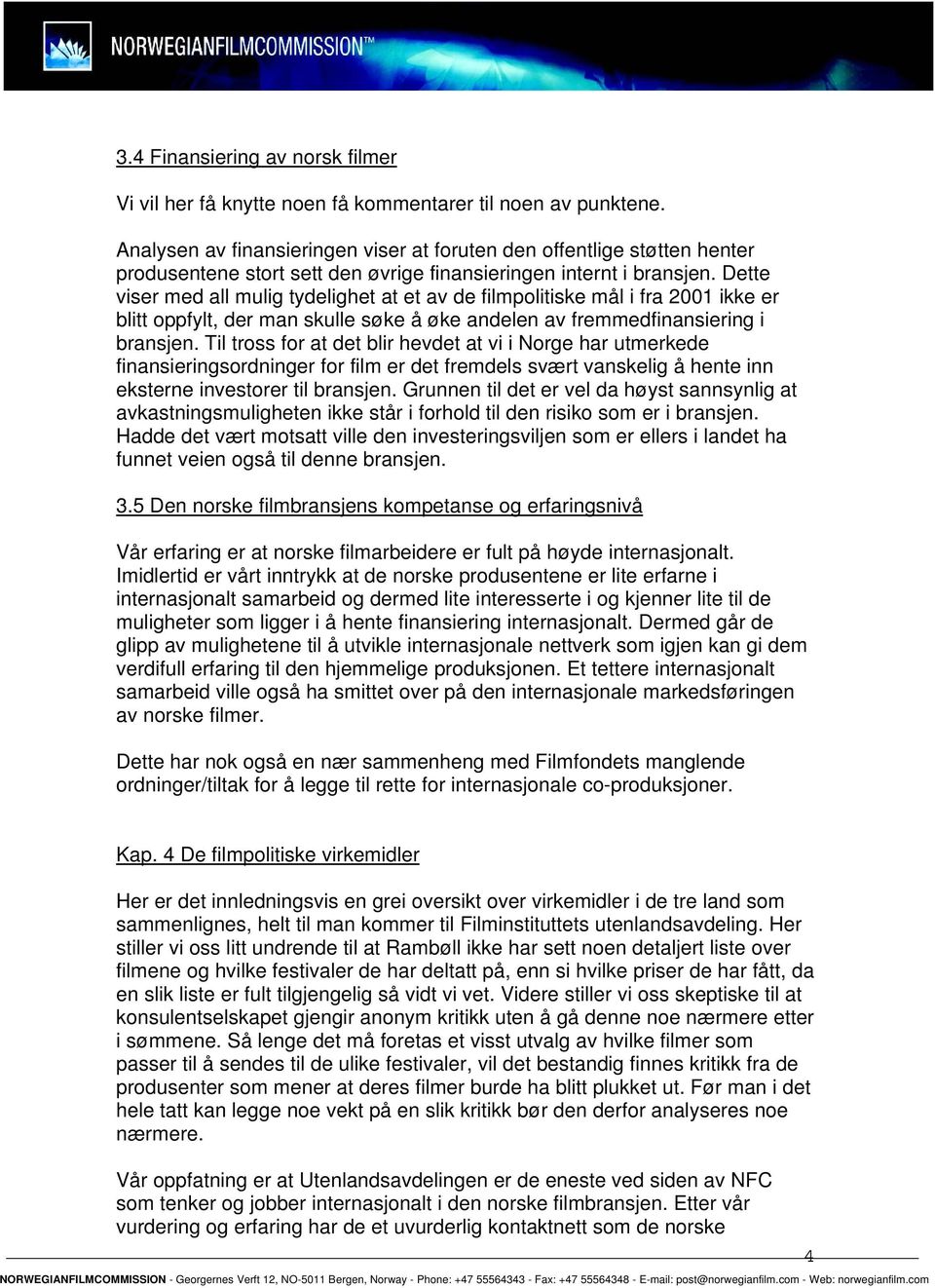 NORWEGIANFILMCOMMISSION™

3.4 Finansiering av norsk filmer

Vi vil her få knytte noen få kommentarer til noen av punktene.

Analysen av finansieringen viser at foruten den offentlige støtten henter produsentene stort sett den øvrige finansieringen internt i bransjen. Dette viser med all mulig tydelighet at et av de filmpolitiske mål i fra 2001 ikke er blitt oppfylt, der man skulle søke å øke andelen av fremmedfinansiering i bransjen. Til tross for at det blir hevdet at vi i Norge har utmerkede finansieringsordninger for film er det fremdels svært vanskelig å hente inn eksterne investorer til bransjen. Grunnen til det er vel da høyst sannsynlig at avkastningsmuligheten ikke står i forhold til den risiko som er i bransjen. Hadde det vært motsatt ville den investeringsviljen som er ellers i landet ha funnet veien også til denne bransjen.

3.5 Den norske filmbransjens kompetanse og erfaringsnivå

Vår erfaring er at norske filmarbeidere er fult på høyde internasjonalt. Imidlertid er vårt inntrykk at de norske produsentene er lite erfarne i internasjonalt samarbeid og dermed lite interesserte i og kjenner lite til de muligheter som ligger i å hente finansiering internasjonalt. Dermed går de glipp av mulighetene til å utvikle internasjonale nettverk som igjen kan gi dem verdifull erfaring til den hjemmelige produksjonen. Et tettere internasjonalt samarbeid ville også ha smittet over på den internasjonale markedsføringen av norske filmer.

Dette har nok også en nær sammenheng med Filmfondets manglende ordninger/tiltak for å legge til rette for internasjonale co-produksjoner.

Kap. 4 De filmpolitiske virkemidler

Her er det innledningsvis en grei oversikt over virkemidler i de tre land som sammenlignes, helt til man kommer til Filminstituttets utenlandsavdeling. Her stiller vi oss litt undrende til at Rambøll ikke har sett noen detaljert liste over filmene og hvilke festivaler de har deltatt på, enn si hvilke priser de har fått, da en slik liste er fult tilgjengelig så vidt vi vet. Videre stiller vi oss skeptiske til at konsulentselskapet gjengir anonym kritikk uten å gå denne noe nærmere etter i sømmene. Så lenge det må foretas et visst utvalg av hvilke filmer som passer til å sendes til de ulike festivaler, vil det bestandig finnes kritikk fra de produsenter som mener at deres filmer burde ha blitt plukket ut. Før man i det hele tatt kan legge noe vekt på en slik kritikk bør den derfor analyseres noe nærmere.

Vår oppfatning er at Utenlandsavdelingen er de eneste ved siden av NFC som tenker og jobber internasjonalt i den norske filmbransjen. Etter vår vurdering og erfaring har de et uvurderlig kontaktnett som de norske

4

NORWEGIANFILMCOMMISSION - Georgernes Verft 12, NO-5011 Bergen, Norway - Phone: +47 55564343 - Fax: +47 55564348 - E-mail: post@norwegianfilm.com - Web: norwegianfilm.com